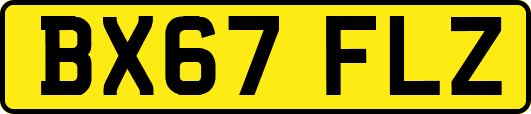 BX67 FLZ